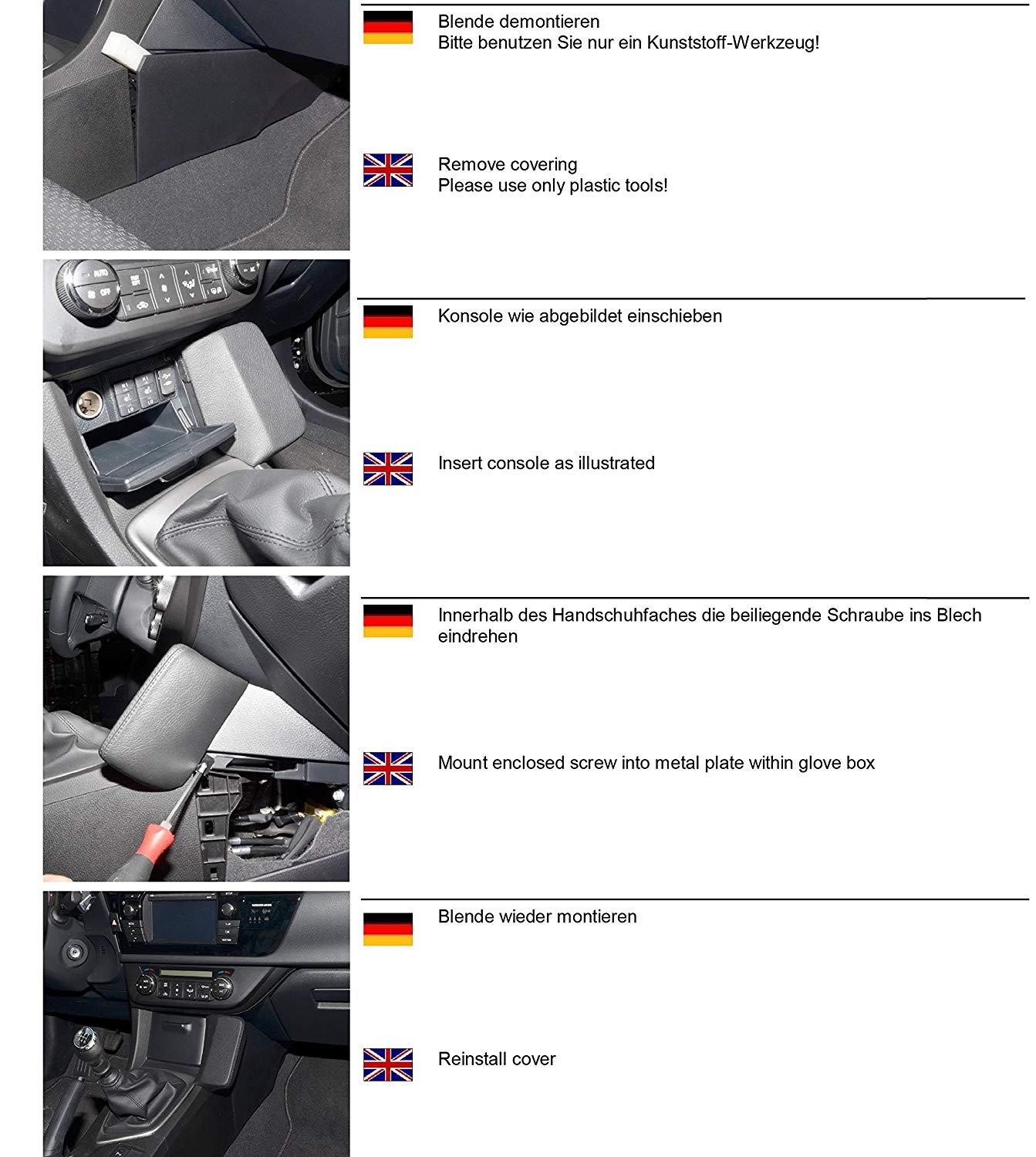 Blende demontieren
Bitte benutzen Sie nur ein Kunststoff-Werkzeug!

Remove covering
Please use only plastic tools!

Konsole wie abgebildet einschieben

Insert console as illustrated

Innerhalb des Handschuhfaches die beiliegende Schraube ins Blech eindrehen

Mount enclosed screw into metal plate within glove box

Blende wieder montieren

Reinstall cover